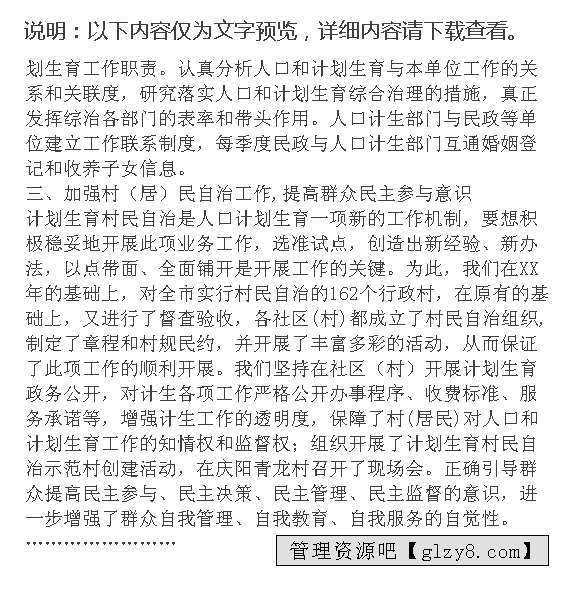 说明：以下内容仅为文字预览，详细内容请下载查看。

划生育工作职责。认真分析人口和计划生育与本单位工作的关系和关联度，研究落实人口和计划生育综合治理的措施，真正发挥综治各部门的表率和带头作用。人口计生部门与民政等单位建立工作联系制度，每季度民政与人口计生部门互通婚姻登记和收养子女信息。

三、加强村（居）民自治工作，提高群众民主参与意识

计划生育村民自治是人口计划生育一项新的工作机制，要想积极稳妥地开展此项业务工作，选准试点，创造出新经验、新办法，以点带面、全面铺开是开展工作的关键。为此，我们在XX年的基础上，对全市实行村民自治的162个行政村，在原有的基础上，又进行了督查验收，各社区(村)都成立了村民自治组织，制定了章程和村规民约，并开展了丰富多彩的活动，从而保证了此项工作的顺利开展。我们坚持在社区（村）开展计划生育政务公开，对计生各项工作严格公开办事程序、收费标准、服务承诺等，增强计生工作的透明度，保障了村(居民)对人口和计划生育工作的知情权和监督权；组织开展了计划生育村民自治示范村创建活动，在庆阳青龙村召开了现场会。正确引导群众提高民主参与、民主决策、民主管理、民主监督的意识，进一步增强了群众自我管理、自我教育、自我服务的自觉性。

……………………

管理资源吧【glzy8.com】